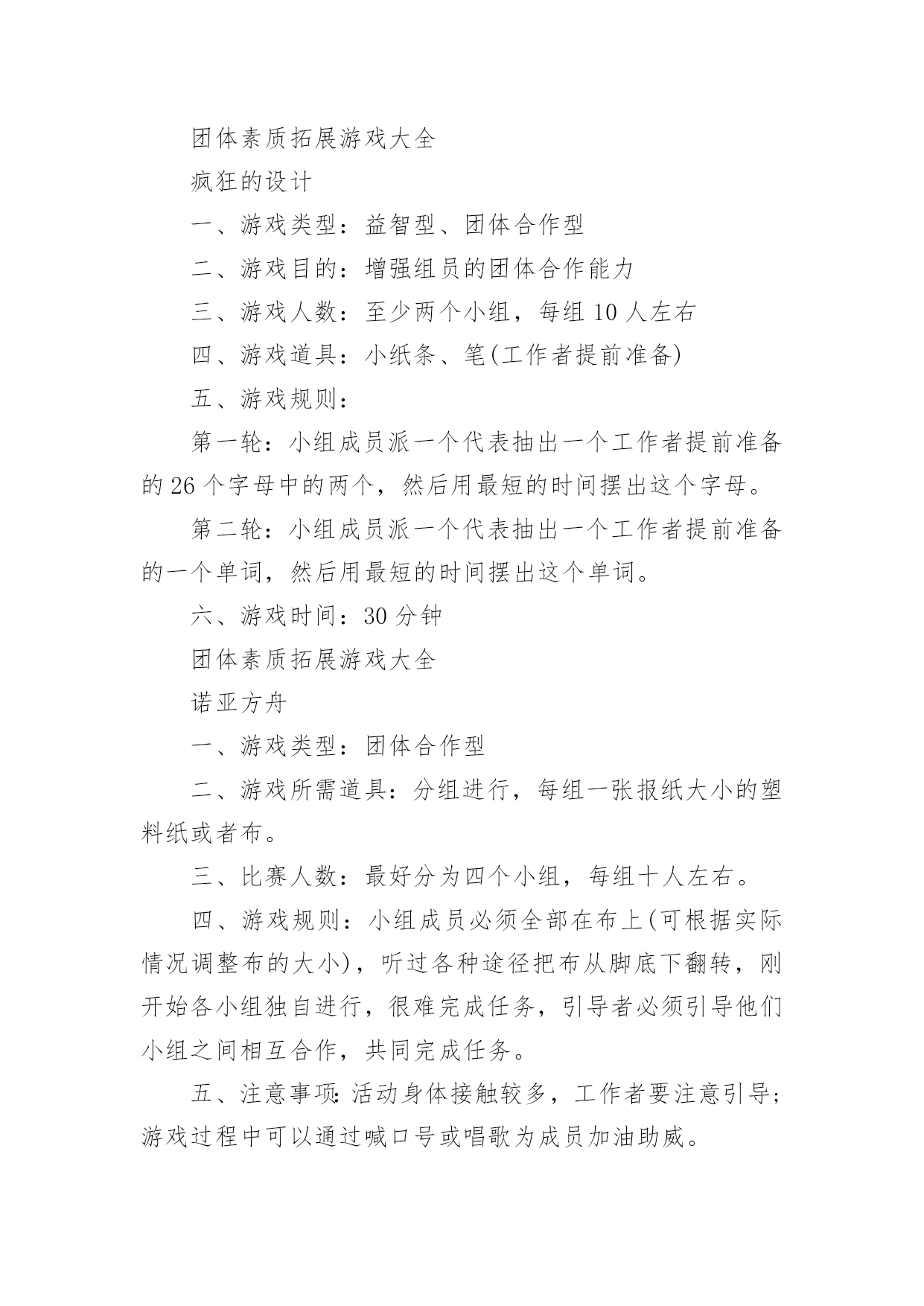 团体素质拓展游戏大全

疯狂的设计

一、游戏类型：益智型、团体合作型

二、游戏目的：增强组员的团体合作能力

三、游戏人数：至少两个小组，每组 10 人左右

四、游戏道具：小纸条、笔(工作者提前准备)

五、游戏规则：

第一轮：小组成员派一个代表抽出一个工作者提前准备的 26 个字母中的两个，然后用最短的时间摆出这个字母。

第二轮：小组成员派一个代表抽出一个工作者提前准备的一个单词，然后用最短的时间摆出这个单词。

六、游戏时间：30 分钟

团体素质拓展游戏大全

诺亚方舟

一、游戏类型：团体合作型

二、游戏所需道具：分组进行，每组一张报纸大小的塑料纸或者布。

三、比赛人数：最好分为四个小组，每组十人左右。

四、游戏规则：小组成员必须全部在布上(可根据实际情况调整布的大小)，听过各种途径把布从脚底下翻转，刚开始各小组独自进行，很难完成任务，引导者必须引导他们小组之间相互合作，共同完成任务。

五、注意事项:活动身体接触较多，工作者要注意引导;游戏过程中可以通过喊口号或唱歌为成员加油助威。